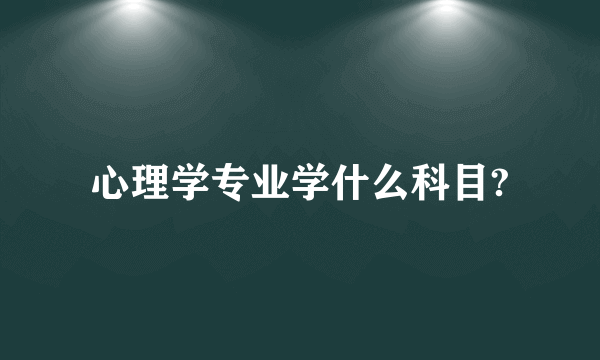 心理学专业学什么科目?